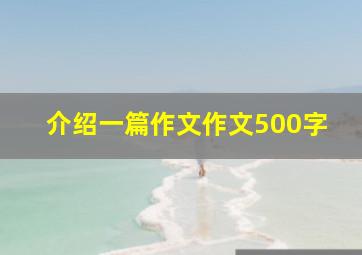 介绍一篇作文作文500字